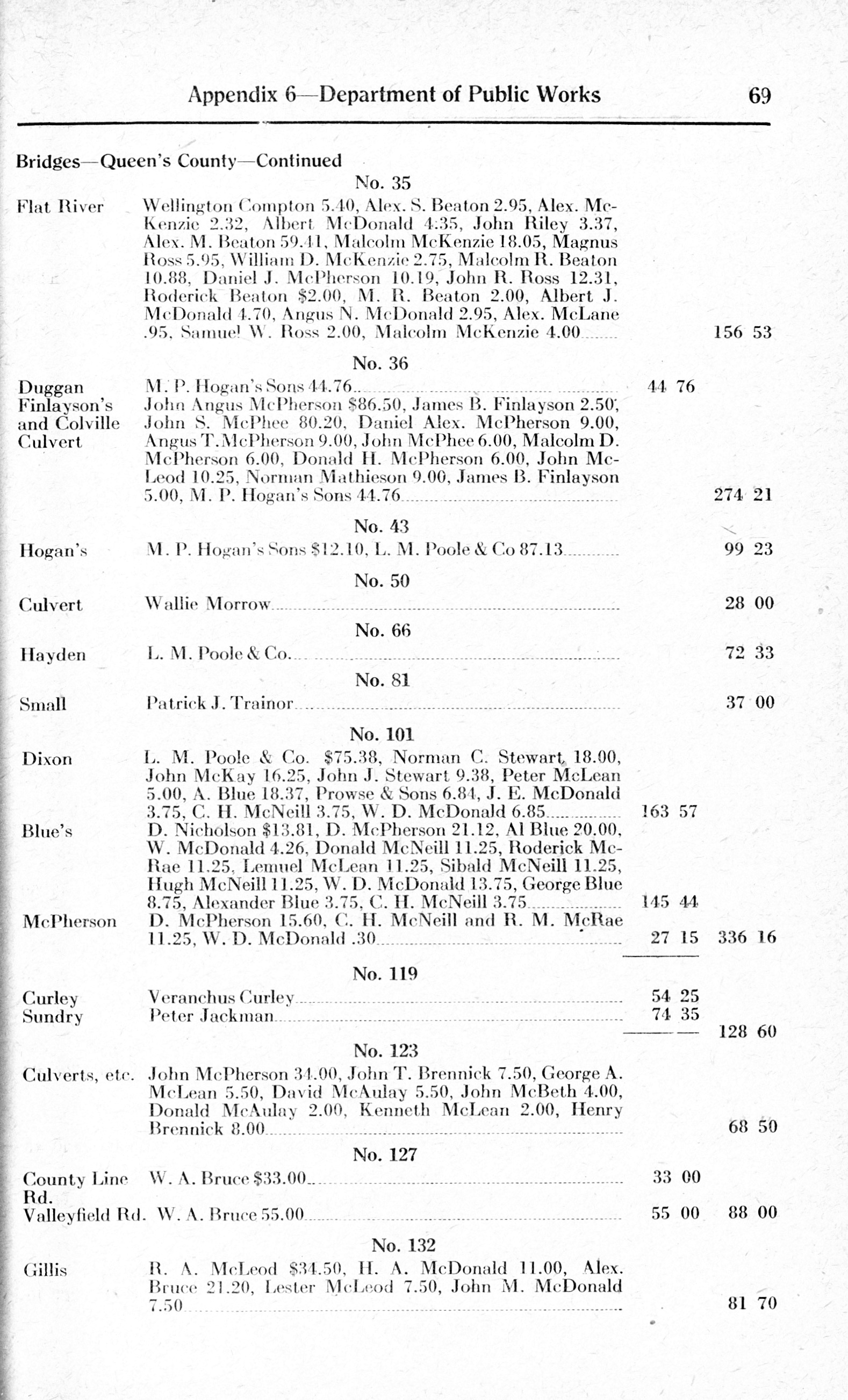 Appendix 6—Department of Public Works 69

Bridges—Queen's County—Continued

No. 35

Flat River Wellington Compton 5.40, Alex. S. Beaton 2.95, Alex. McKenzie 2.32, Albert McDonald 4.35, John Riley 3.37, Alex. M. Beaton 59.41, Malcolm McKenzie 18.05, Magnus Ross 5.95, William D. McKenzie 2.75, Malcolm R. Beaton 10.88, Daniel J. McPherson 10.19, John R. Ross 12.31, Roderick Beaton $2.00, M. R. Beaton 2.00, Albert J. McDonald 4.70, Angus N. McDonald 2.95, Alex. McLane .95, Samuel W. Ross 2.00, Malcolm McKenzie 4.00 156 53

No. 36

Duggan M. P. Hogan's Sons 44.76 44 76

Finlayson's and Colville Culvert John Angus McPherson $86.50, James B. Finlayson 2.50, John S. McPhee 80.20, Daniel Alex. McPherson 9.00, Angus T. McPherson 9.00, John McPhee 6.00, Malcolm D. McPherson 6.00, Donald H. McPherson 6.00, John McLeod 10.25, Norman Mathieson 9.00, James B. Finlayson 5.00, M. P. Hogan's Sons 44.76 274 21

No. 43

Hogan's M. P. Hogan's Sons $12.10, L. M. Poole & Co 87.13 99 23

No. 50

Culvert Wallie Morrow 28 00

No. 66

Hayden L. M. Poole & Co. 72 33

No. 81

Small Patrick J. Trainor 37 00

No. 101

Dixon L. M. Poole & Co. $75.38, Norman C. Stewart 18.00, John McKay 16.25, John J. Stewart 9.38, Peter McLean 5.00, A. Blue 18.37, Prowse & Sons 6.84, J. E. McDonald 3.75, C. H. McNeill 3.75, W. D. McDonald 6.85 163 57

Blue's D. Nicholson $13.81, D. McPherson 21.12, Al Blue 20.00, W. McDonald 4.26, Donald McNeill 11.25, Roderick McRae 11.25, Lemuel McLean 11.25, Sibald McNeill 11.25, Hugh McNeill 11.25, W. D. McDonald 13.75, George Blue 8.75, Alexander Blue 3.75, C. H. McNeill 3.75 145 44

McPherson D. McPherson 15.60, C. H. McNeill and R. M. McRae 11.25, W. D. McDonald .30 27 15 336 16

No. 119

Curley Veranchus Curley 54 25

Sundry Peter Jackman 74 35

128 60

No. 123

Culverts, etc. John McPherson 34.00, John T. Brennick 7.50, George A. McLean 5.50, David McAulay 5.50, John McBeth 4.00, Donald McAulay 2.00, Kenneth McLean 2.00, Henry Brennick 8.00 68 50

No. 127

County Line Rd. W. A. Bruce $33.00 33 00

Valleyfield Rd. W. A. Bruce 55.00 55 00 88 00

No. 132

Gillis R. A. McLeod $34.50, H. A. McDonald 11.00, Alex. Bruce 21.20, Lester McLeod 7.50, John M. McDonald 7.50 81 70